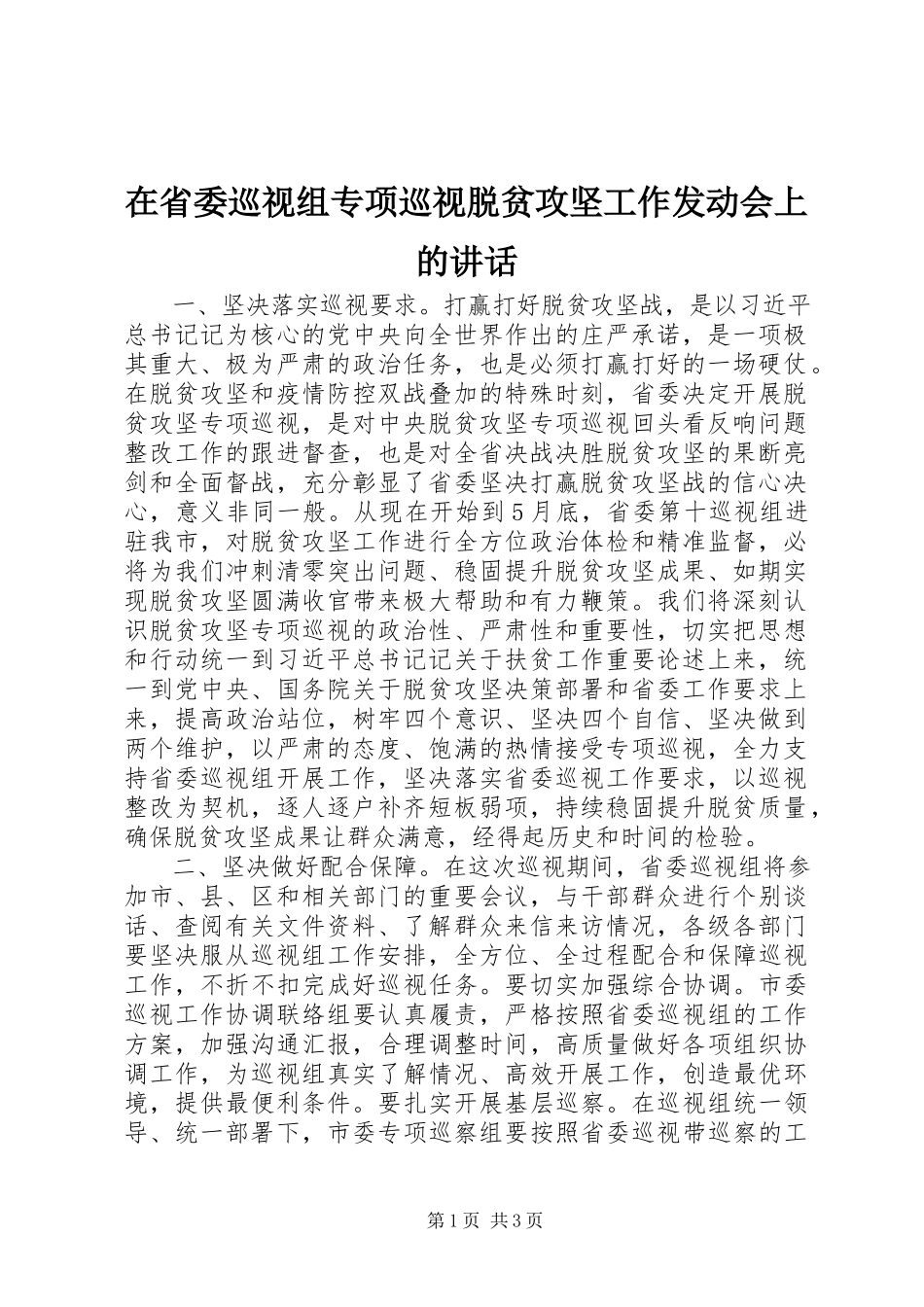 在省委巡视组专项巡视脱贫攻坚工作发动会上的讲话

一、坚决落实巡视要求。打赢打好脱贫攻坚战，是以习近平总书记记为核心的党中央向全世界作出的庄严承诺，是一项极其重大、极为严肃的政治任务，也是必须打赢打好的一场硬仗。在脱贫攻坚和疫情防控双战叠加的特殊时刻，省委决定开展脱贫攻坚专项巡视，是对中央脱贫攻坚专项巡视回头看反响问题整改工作的跟进督查，也是对全省决战决胜脱贫攻坚的果断亮剑和全面督战，充分彰显了省委坚决打赢脱贫攻坚战的信心决心，意义非同一般。从现在开始到5月底，省委第十巡视组进驻我市，对脱贫攻坚工作进行全方位政治体检和精准监督，必将为我们冲刺清零突出问题、稳固提升脱贫攻坚成果、如期实现脱贫攻坚圆满收官带来极大帮助和有力鞭策。我们将深刻认识脱贫攻坚专项巡视的政治性、严肃性和重要性，切实把思想和行动统一到习近平总书记记关于扶贫工作重要论述上来，统一到党中央、国务院关于脱贫攻坚决策部署和省委工作要求上来，提高政治站位，树牢四个意识、坚决四个自信、坚决做到两个维护，以严肃的态度、饱满的热情接受专项巡视，全力支持省委巡视组开展工作，坚决落实省委巡视工作要求，以巡视整改为契机，逐人逐户补齐短板弱项，持续稳固提升脱贫质量，确保脱贫攻坚成果让群众满意，经得起历史和时间的检验。

二、坚决做好配合保障。在这次巡视期间，省委巡视组将参加市、县、区和相关部门的重要会议，与干部群众进行个别谈话、查阅有关文件资料、了解群众来信来访情况，各级各部门要坚决服从巡视组工作安排，全方位、全过程配合和保障巡视工作，不折不扣完成好巡视任务。要切实加强综合协调。市委巡视工作协调联络组要认真履责，严格按照省委巡视组的工作方案，加强沟通汇报，合理调整时间，高质量做好各项组织协调工作，为巡视组真实了解情况、高效开展工作，创造最优环境，提供最便利条件。要扎实开展基层巡察。在巡视组统一领导、统一部署下，市委专项巡察组要按照省委巡视带巡察的工

第1页 共3页